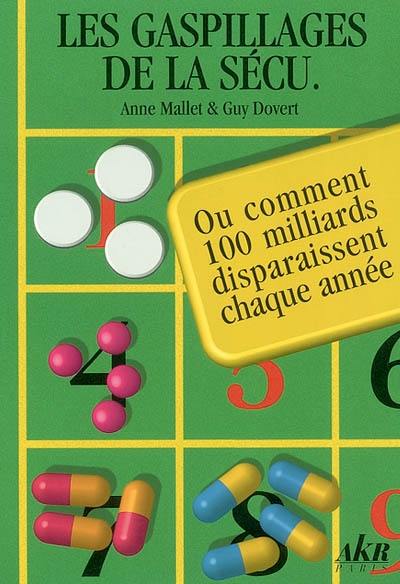 LES GASPILLAGES DE LA SÉCU.

Anne Mallet & Guy Dovert

Ou comment 100 milliards disparaissent chaque année

1

4

5

6

7

8

9

AKR PARIS